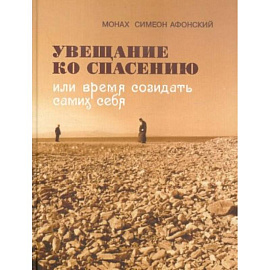 МОНАХ СИМЕОН АФОНСКИЙ

УВЕЩАНИЕ
КО СПАСЕНИЮ

или время созидать
самих себя